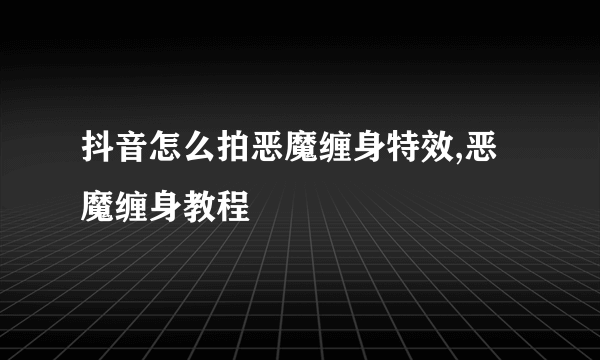 抖音怎么拍恶魔缠身特效,恶魔缠身教程